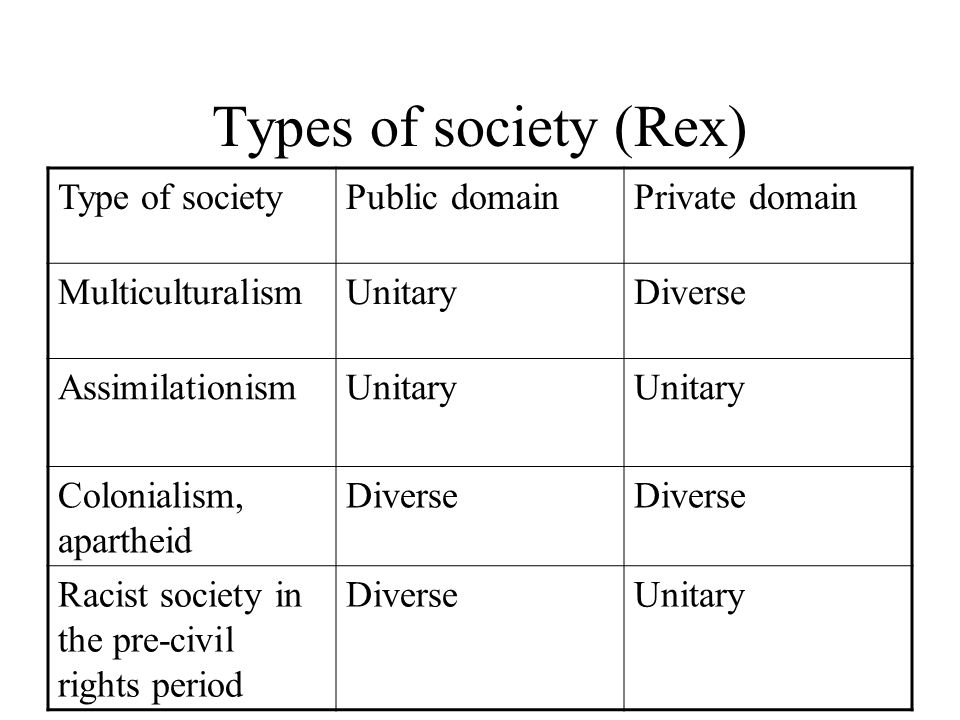 Types of society (Rex)

| Type of society | Public domain | Private domain |
|---|---|---|
| Multiculturalism | Unitary | Diverse |
| Assimilationism | Unitary | Unitary |
| Colonialism, apartheid | Diverse | Diverse |
| Racist society in the pre-civil rights period | Diverse | Unitary |